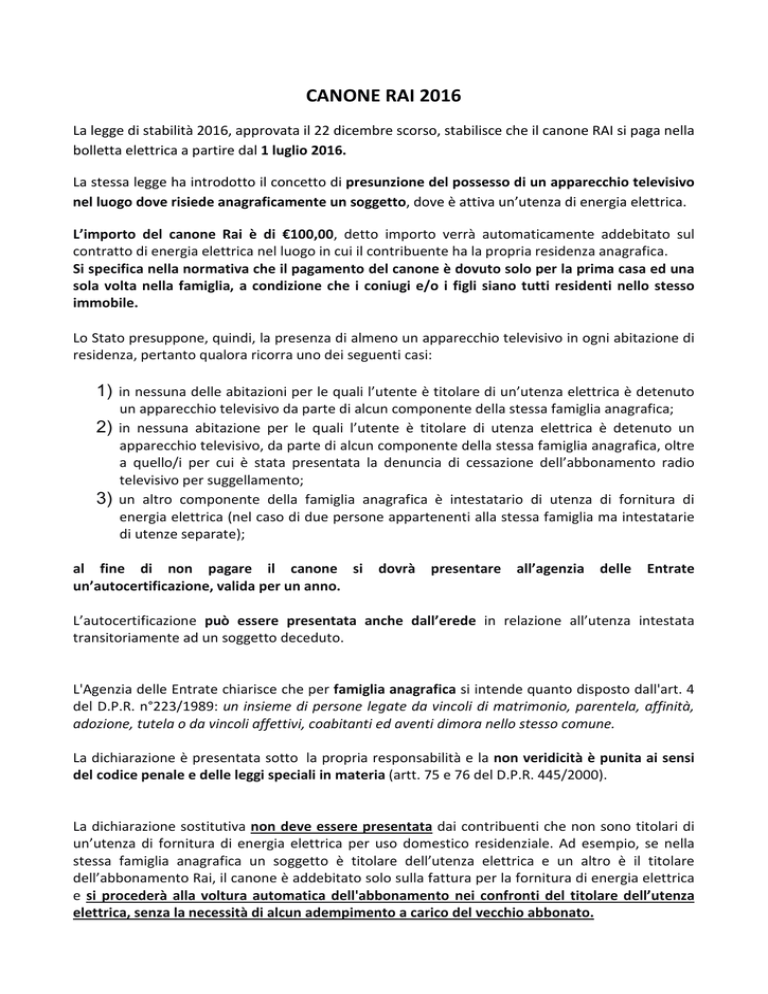 CANONE RAI 2016

La legge di stabilità 2016, approvata il 22 dicembre scorso, stabilisce che il canone RAI si paga nella bolletta elettrica a partire dal 1 luglio 2016.

La stessa legge ha introdotto il concetto di presunzione del possesso di un apparecchio televisivo nel luogo dove risiede anagraficamente un soggetto, dove è attiva un'utenza di energia elettrica.

L'importo del canone Rai è di €100,00, detto importo verrà automaticamente addebitato sul contratto di energia elettrica nel luogo in cui il contribuente ha la propria residenza anagrafica.
Si specifica nella normativa che il pagamento del canone è dovuto solo per la prima casa ed una sola volta nella famiglia, a condizione che i coniugi e/o i figli siano tutti residenti nello stesso immobile.

Lo Stato presuppone, quindi, la presenza di almeno un apparecchio televisivo in ogni abitazione di residenza, pertanto qualora ricorra uno dei seguenti casi:

1) in nessuna delle abitazioni per le quali l'utente è titolare di un'utenza elettrica è detenuto un apparecchio televisivo da parte di alcun componente della stessa famiglia anagrafica;
2) in nessuna abitazione per le quali l'utente è titolare di utenza elettrica è detenuto un apparecchio televisivo, da parte di alcun componente della stessa famiglia anagrafica, oltre a quello/i per cui è stata presentata la denuncia di cessazione dell'abbonamento radio televisivo per suggellamento;
3) un altro componente della famiglia anagrafica è intestatario di utenza di fornitura di energia elettrica (nel caso di due persone appartenenti alla stessa famiglia ma intestatarie di utenze separate);

al fine di non pagare il canone si dovrà presentare all'agenzia delle Entrate un'autocertificazione, valida per un anno.

L'autocertificazione può essere presentata anche dall'erede in relazione all'utenza intestata transitoriamente ad un soggetto deceduto.

L'Agenzia delle Entrate chiarisce che per famiglia anagrafica si intende quanto disposto dall'art. 4 del D.P.R. n°223/1989: un insieme di persone legate da vincoli di matrimonio, parentela, affinità, adozione, tutela o da vincoli affettivi, coabitanti ed aventi dimora nello stesso comune.

La dichiarazione è presentata sotto la propria responsabilità e la non veridicità è punita ai sensi del codice penale e delle leggi speciali in materia (artt. 75 e 76 del D.P.R. 445/2000).

La dichiarazione sostitutiva non deve essere presentata dai contribuenti che non sono titolari di un'utenza di fornitura di energia elettrica per uso domestico residenziale. Ad esempio, se nella stessa famiglia anagrafica un soggetto è titolare dell'utenza elettrica e un altro è il titolare dell'abbonamento Rai, il canone è addebitato solo sulla fattura per la fornitura di energia elettrica e si procederà alla voltura automatica dell'abbonamento nei confronti del titolare dell'utenza elettrica, senza la necessità di alcun adempimento a carico del vecchio abbonato.